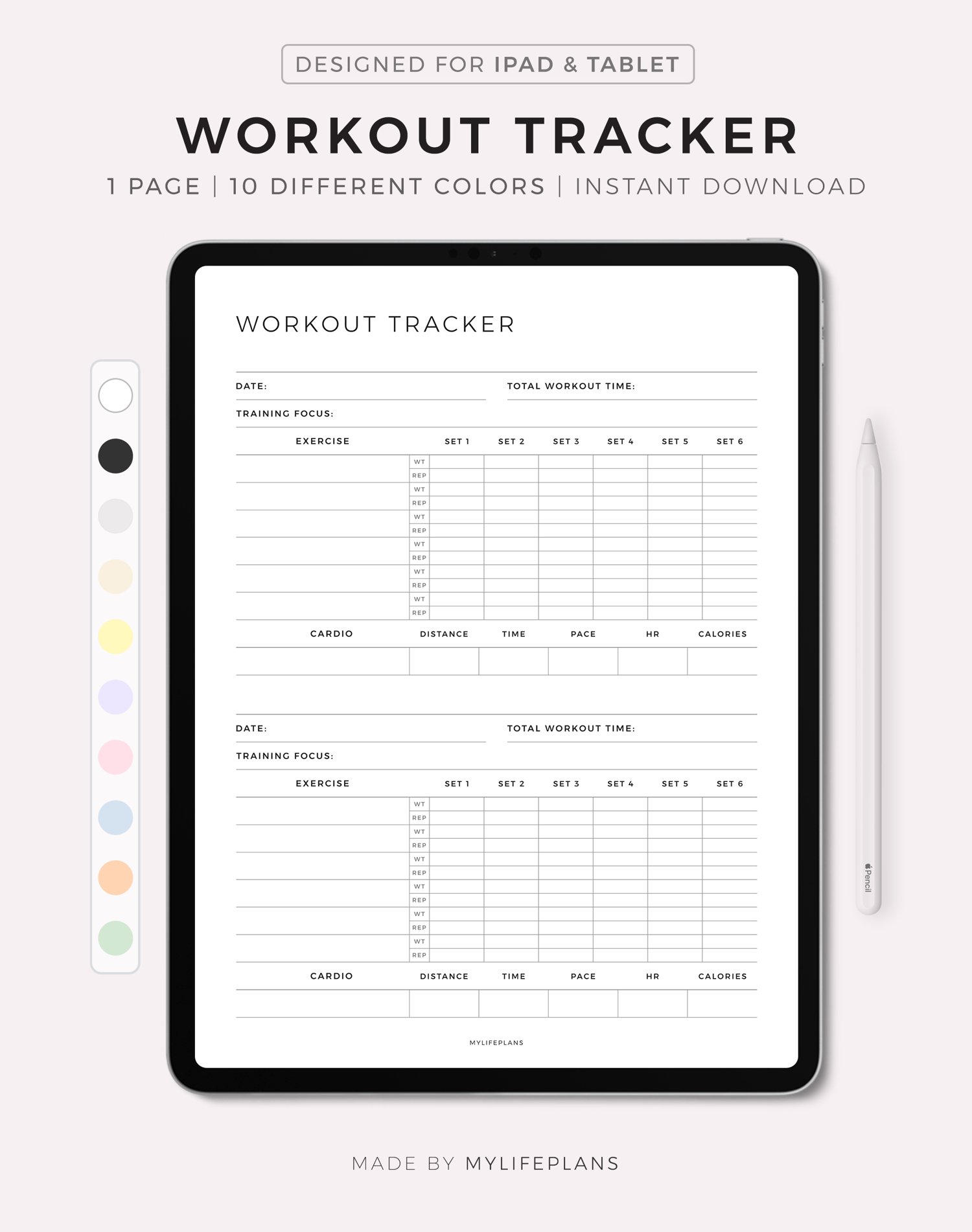 DESIGNED FOR IPAD & TABLET

WORKOUT TRACKER

1 PAGE | 10 DIFFERENT COLORS | INSTANT DOWNLOAD

WORKOUT TRACKER

DATE:
TOTAL WORKOUT TIME:
TRAINING FOCUS:

| EXERCISE | | SET 1 | SET 2 | SET 3 | SET 4 | SET 5 | SET 6 |
|---|---|---|---|---|---|---|---|
| | WT | | | | | | |
| | REP | | | | | | |
| | WT | | | | | | |
| | REP | | | | | | |
| | WT | | | | | | |
| | REP | | | | | | |
| | WT | | | | | | |
| | REP | | | | | | |
| | WT | | | | | | |
| | REP | | | | | | |
| | WT | | | | | | |
| | REP | | | | | | |

| CARDIO | DISTANCE | TIME | PACE | HR | CALORIES |
|---|---|---|---|---|---|
| | | | | | |

DATE:
TOTAL WORKOUT TIME:
TRAINING FOCUS:

| EXERCISE | | SET 1 | SET 2 | SET 3 | SET 4 | SET 5 | SET 6 |
|---|---|---|---|---|---|---|---|
| | WT | | | | | | |
| | REP | | | | | | |
| | WT | | | | | | |
| | REP | | | | | | |
| | WT | | | | | | |
| | REP | | | | | | |
| | WT | | | | | | |
| | REP | | | | | | |
| | WT | | | | | | |
| | REP | | | | | | |
| | WT | | | | | | |
| | REP | | | | | | |

| CARDIO | DISTANCE | TIME | PACE | HR | CALORIES |
|---|---|---|---|---|---|
| | | | | | |

MYLIFEPLANS

Pencil

MADE BY MYLIFEPLANS